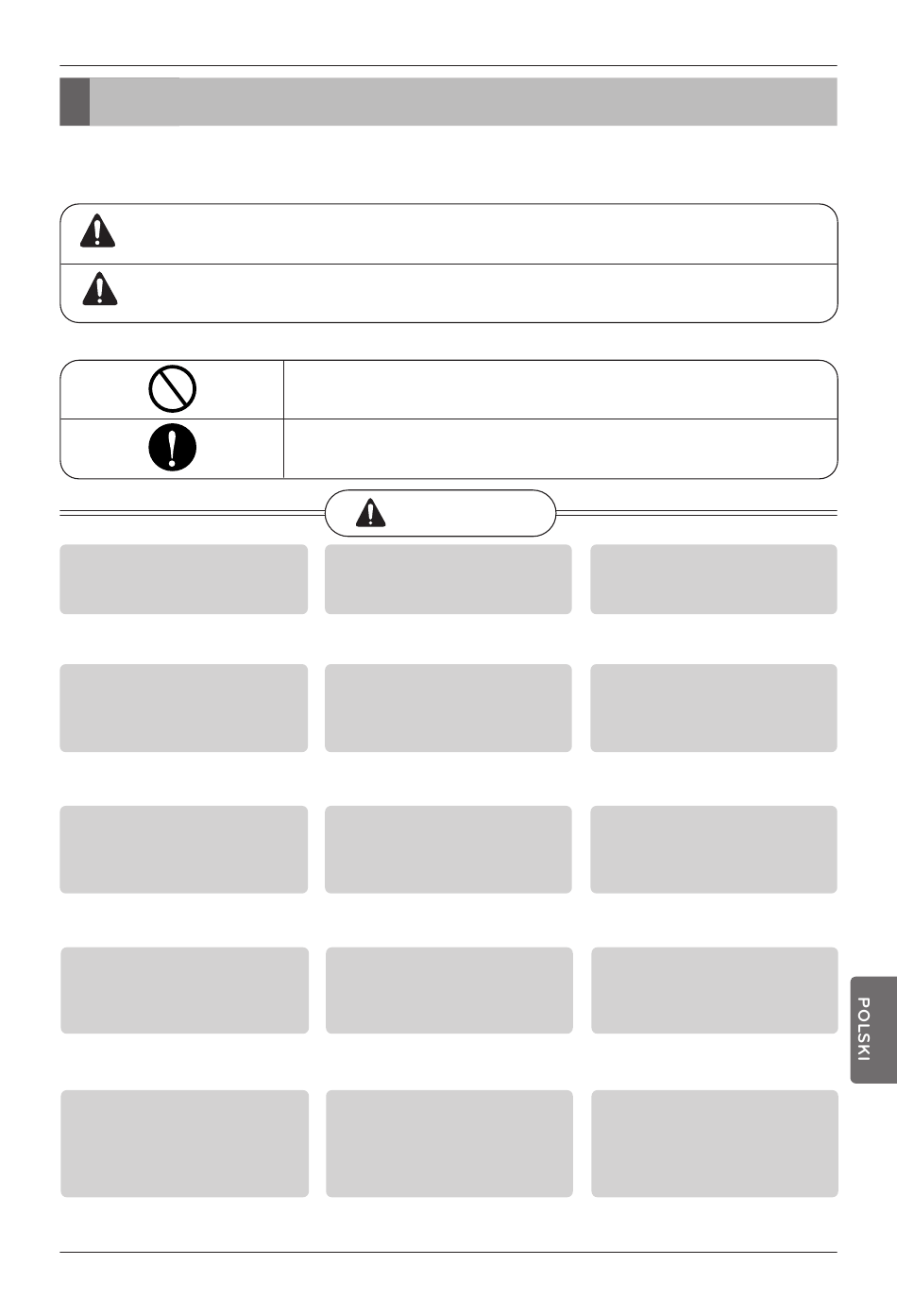 POLSKI